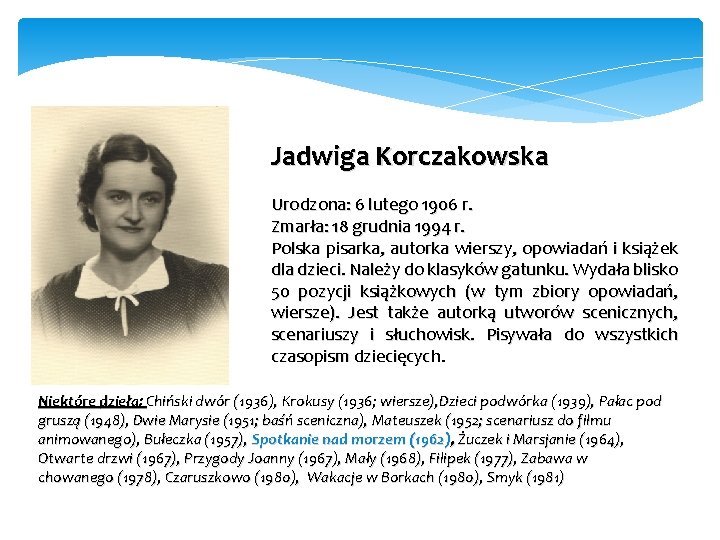 Jadwiga Korczakowska

Urodzona: 6 lutego 1906 r.
Zmarła: 18 grudnia 1994 r.
Polska pisarka, autorka wierszy, opowiadań i książek dla dzieci. Należy do klasyków gatunku. Wydała blisko 50 pozycji książkowych (w tym zbiory opowiadań, wiersze). Jest także autorką utworów scenicznych, scenariuszy i słuchowisk. Pisywała do wszystkich czasopism dziecięcych.

Niektóre dzieła: Chiński dwór (1936), Krokusy (1936; wiersze),Dzieci podwórka (1939), Pałac pod gruszą (1948), Dwie Marysie (1951; baśń sceniczna), Mateuszek (1952; scenariusz do filmu animowanego), Bułeczka (1957), Spotkanie nad morzem (1962), Żuczek i Marsjanie (1964), Otwarte drzwi (1967), Przygody Joanny (1967), Mały (1968), Filipek (1977), Zabawa w chowanego (1978), Czaruszkowo (1980), Wakacje w Borkach (1980), Smyk (1981)